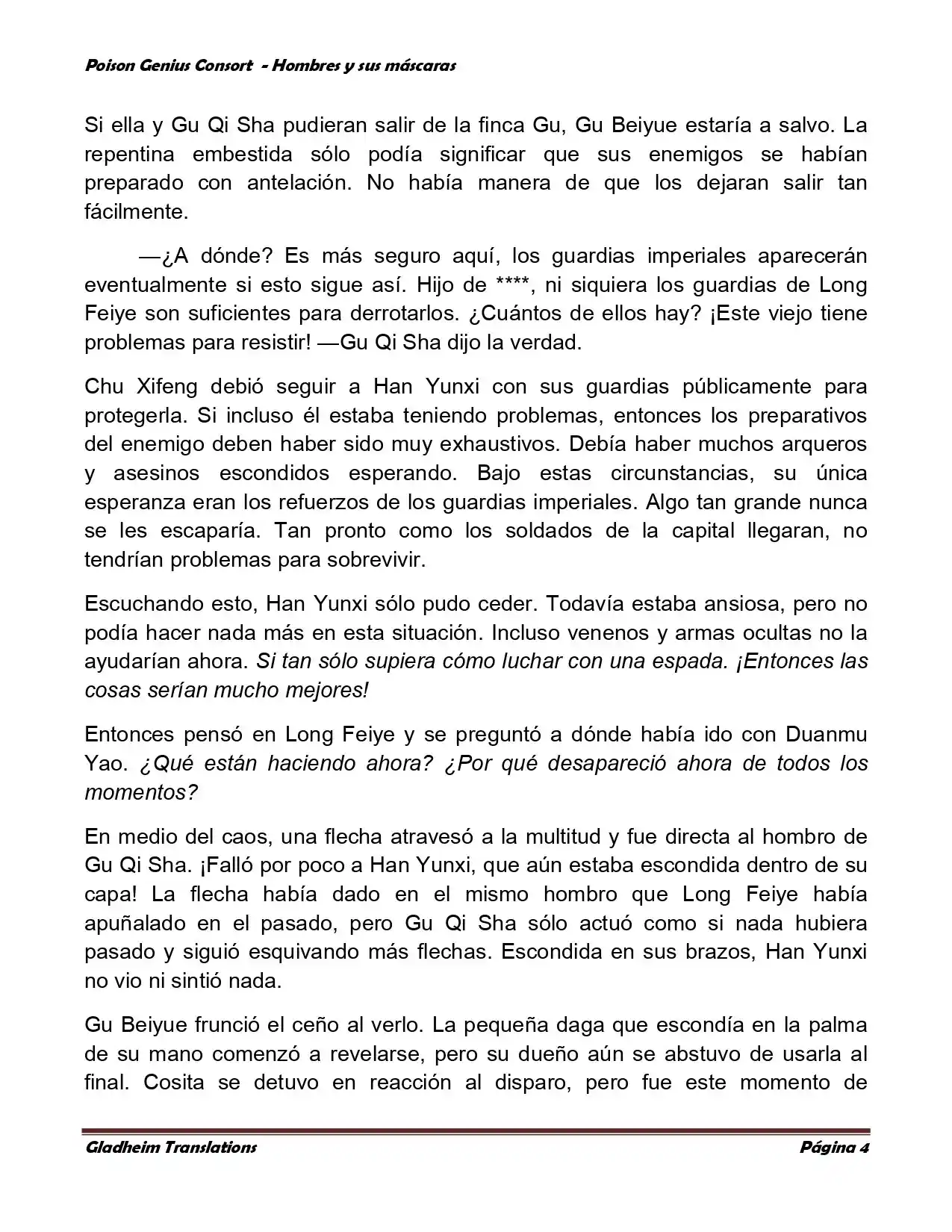 Poison Genius Consort - Hombres y sus máscaras

Si ella y Gu Qi Sha pudieran salir de la finca Gu, Gu Beiyue estaría a salvo. La repentina embestida sólo podía significar que sus enemigos se habían preparado con antelación. No había manera de que los dejaran salir tan fácilmente.

—¿A dónde? Es más seguro aquí, los guardias imperiales aparecerán eventualmente si esto sigue así. Hijo de ****, ni siquiera los guardias de Long Feiye son suficientes para derrotarlos. ¿Cuántos de ellos hay? ¡Este viejo tiene problemas para resistir! —Gu Qi Sha dijo la verdad.

Chu Xifeng debió seguir a Han Yunxi con sus guardias públicamente para protegerla. Si incluso él estaba teniendo problemas, entonces los preparativos del enemigo deben haber sido muy exhaustivos. Debía haber muchos arqueros y asesinos escondidos esperando. Bajo estas circunstancias, su única esperanza eran los refuerzos de los guardias imperiales. Algo tan grande nunca se les escaparía. Tan pronto como los soldados de la capital llegaran, no tendrían problemas para sobrevivir.

Escuchando esto, Han Yunxi sólo pudo ceder. Todavía estaba ansiosa, pero no podía hacer nada más en esta situación. Incluso venenos y armas ocultas no la ayudarían ahora. Si tan sólo supiera cómo luchar con una espada. ¡Entonces las cosas serían mucho mejores!

Entonces pensó en Long Feiye y se preguntó a dónde había ido con Duanmu Yao. ¿Qué están haciendo ahora? ¿Por qué desapareció ahora de todos los momentos?

En medio del caos, una flecha atravesó a la multitud y fue directa al hombro de Gu Qi Sha. ¡Falló por poco a Han Yunxi, que aún estaba escondida dentro de su capa! La flecha había dado en el mismo hombro que Long Feiye había apuñalado en el pasado, pero Gu Qi Sha sólo actuó como si nada hubiera pasado y siguió esquivando más flechas. Escondida en sus brazos, Han Yunxi no vio ni sintió nada.

Gu Beiyue frunció el ceño al verlo. La pequeña daga que escondía en la palma de su mano comenzó a revelarse, pero su dueño aún se abstuvo de usarla al final. Cosita se detuvo en reacción al disparo, pero fue este momento de

Gladheim Translations Página 4